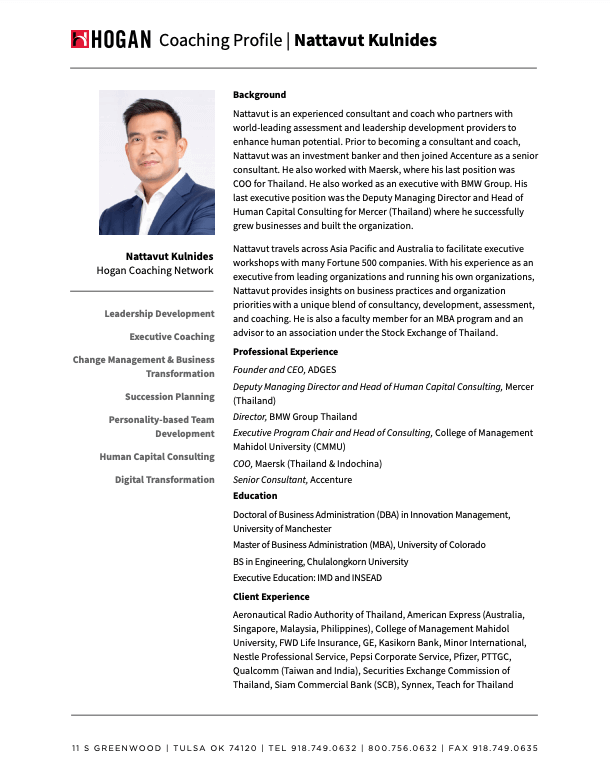 HOGAN Coaching Profile | Nattavut Kulnides

Nattavut Kulnides
Hogan Coaching Network

Leadership Development

Executive Coaching

Change Management & Business Transformation

Succession Planning

Personality-based Team Development

Human Capital Consulting

Digital Transformation

Background

Nattavut is an experienced consultant and coach who partners with world-leading assessment and leadership development providers to enhance human potential. Prior to becoming a consultant and coach, Nattavut was an investment banker and then joined Accenture as a senior consultant. He also worked with Maersk, where his last position was COO for Thailand. He also worked as an executive with BMW Group. His last executive position was the Deputy Managing Director and Head of Human Capital Consulting for Mercer (Thailand) where he successfully grew businesses and built the organization.

Nattavut travels across Asia Pacific and Australia to facilitate executive workshops with many Fortune 500 companies. With his experience as an executive from leading organizations and running his own organizations, Nattavut provides insights on business practices and organization priorities with a unique blend of consultancy, development, assessment, and coaching. He is also a faculty member for an MBA program and an advisor to an association under the Stock Exchange of Thailand.

Professional Experience

Founder and CEO, ADGES

Deputy Managing Director and Head of Human Capital Consulting, Mercer (Thailand)

Director, BMW Group Thailand

Executive Program Chair and Head of Consulting, College of Management Mahidol University (CMMU)

COO, Maersk (Thailand & Indochina)

Senior Consultant, Accenture

Education

Doctoral of Business Administration (DBA) in Innovation Management, University of Manchester

Master of Business Administration (MBA), University of Colorado

BS in Engineering, Chulalongkorn University

Executive Education: IMD and INSEAD

Client Experience

Aeronautical Radio Authority of Thailand, American Express (Australia, Singapore, Malaysia, Philippines), College of Management Mahidol University, FWD Life Insurance, GE, Kasikorn Bank, Minor International, Nestle Professional Service, Pepsi Corporate Service, Pfizer, PTTGC, Qualcomm (Taiwan and India), Securities Exchange Commission of Thailand, Siam Commercial Bank (SCB), Synnex, Teach for Thailand

11 S GREENWOOD | TULSA OK 74120 | TEL 918.749.0632 | 800.756.0632 | FAX 918.749.0635